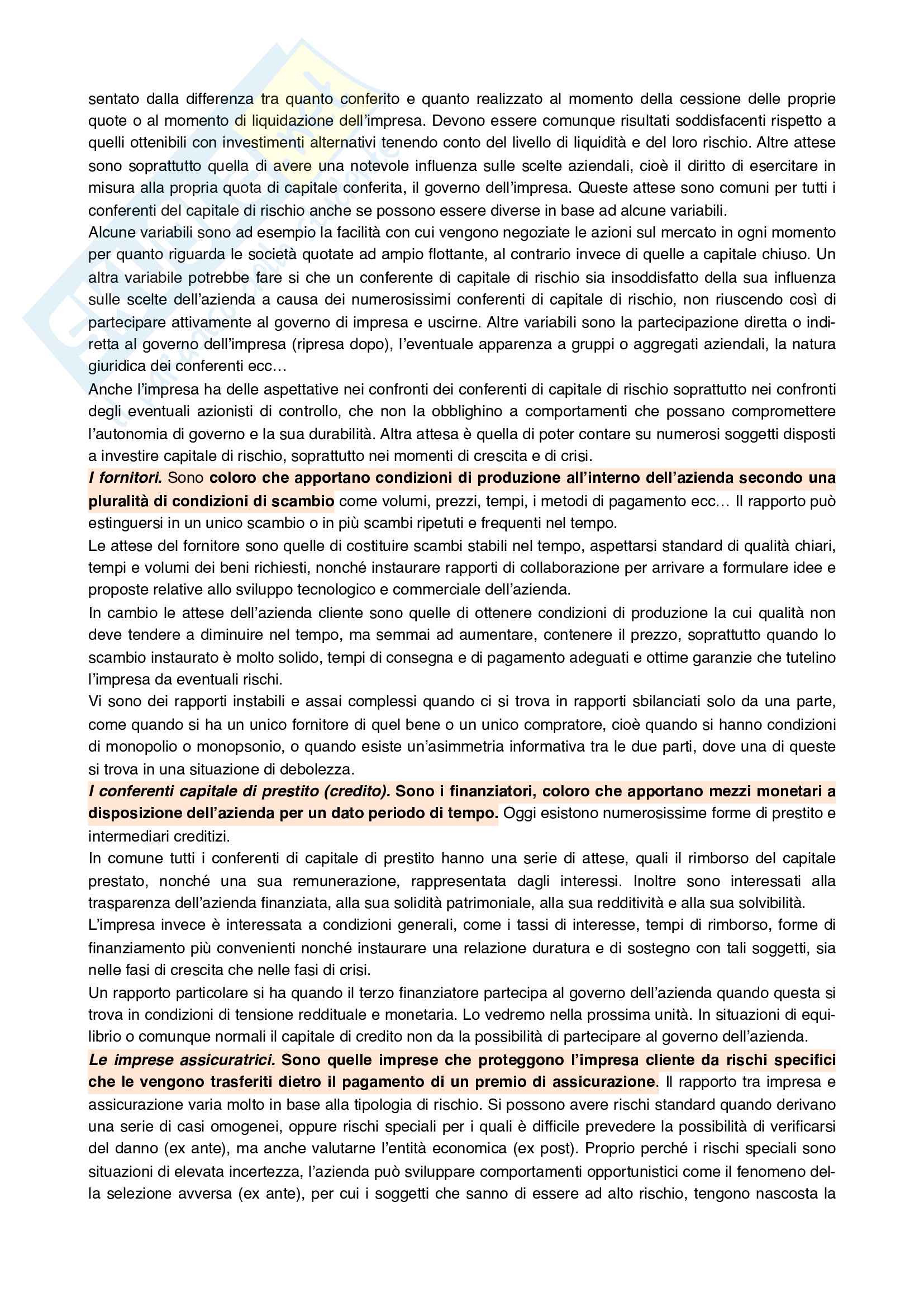 sentato dalla differenza tra quanto conferito e quanto realizzato al momento della cessione delle proprie quote o al momento di liquidazione dell'impresa. Devono essere comunque risultati soddisfacenti rispetto a quelli ottenibili con investimenti alternativi tenendo conto del livello di liquidità e del loro rischio. Altre attese sono soprattutto quella di avere una notevole influenza sulle scelte aziendali, cioè il diritto di esercitare in misura alla propria quota di capitale conferita, il governo dell'impresa. Queste attese sono comuni per tutti i conferenti del capitale di rischio anche se possono essere diverse in base ad alcune variabili.
Alcune variabili sono ad esempio la facilità con cui vengono negoziate le azioni sul mercato in ogni momento per quanto riguarda le società quotate ad ampio flottante, al contrario invece di quelle a capitale chiuso. Un altra variabile potrebbe fare si che un conferente di capitale di rischio sia insoddisfatto della sua influenza sulle scelte dell'azienda a causa dei numerosissimi conferenti di capitale di rischio, non riuscendo così di partecipare attivamente al governo di impresa e uscirne. Altre variabili sono la partecipazione diretta o indiretta al governo dell'impresa (ripresa dopo), l'eventuale apparenza a gruppi o aggregati aziendali, la natura giuridica dei conferenti ecc…
Anche l'impresa ha delle aspettative nei confronti dei conferenti di capitale di rischio soprattutto nei confronti degli eventuali azionisti di controllo, che non la obblighino a comportamenti che possano compromettere l'autonomia di governo e la sua durabilità. Altra attesa è quella di poter contare su numerosi soggetti disposti a investire capitale di rischio, soprattutto nei momenti di crescita e di crisi.
I fornitori. Sono coloro che apportano condizioni di produzione all'interno dell'azienda secondo una pluralità di condizioni di scambio come volumi, prezzi, tempi, i metodi di pagamento ecc… Il rapporto può estinguersi in un unico scambio o in più scambi ripetuti e frequenti nel tempo.
Le attese del fornitore sono quelle di costituire scambi stabili nel tempo, aspettarsi standard di qualità chiari, tempi e volumi dei beni richiesti, nonché instaurare rapporti di collaborazione per arrivare a formulare idee e proposte relative allo sviluppo tecnologico e commerciale dell'azienda.
In cambio le attese dell'azienda cliente sono quelle di ottenere condizioni di produzione la cui qualità non deve tendere a diminuire nel tempo, ma semmai ad aumentare, contenere il prezzo, soprattutto quando lo scambio instaurato è molto solido, tempi di consegna e di pagamento adeguati e ottime garanzie che tutelino l'impresa da eventuali rischi.
Vi sono dei rapporti instabili e assai complessi quando ci si trova in rapporti sbilanciati solo da una parte, come quando si ha un unico fornitore di quel bene o un unico compratore, cioè quando si hanno condizioni di monopolio o monopsonio, o quando esiste un'asimmetria informativa tra le due parti, dove una di queste si trova in una situazione di debolezza.
I conferenti capitale di prestito (credito). Sono i finanziatori, coloro che apportano mezzi monetari a disposizione dell'azienda per un dato periodo di tempo. Oggi esistono numerosissime forme di prestito e intermediari creditizi.
In comune tutti i conferenti di capitale di prestito hanno una serie di attese, quali il rimborso del capitale prestato, nonché una sua remunerazione, rappresentata dagli interessi. Inoltre sono interessati alla trasparenza dell'azienda finanziata, alla sua solidità patrimoniale, alla sua redditività e alla sua solvibilità.
L'impresa invece è interessata a condizioni generali, come i tassi di interesse, tempi di rimborso, forme di finanziamento più convenienti nonché instaurare una relazione duratura e di sostegno con tali soggetti, sia nelle fasi di crescita che nelle fasi di crisi.
Un rapporto particolare si ha quando il terzo finanziatore partecipa al governo dell'azienda quando questa si trova in condizioni di tensione reddituale e monetaria. Lo vedremo nella prossima unità. In situazioni di equilibrio o comunque normali il capitale di credito non da la possibilità di partecipare al governo dell'azienda.
Le imprese assicuratrici. Sono quelle imprese che proteggono l'impresa cliente da rischi specifici che le vengono trasferiti dietro il pagamento di un premio di assicurazione. Il rapporto tra impresa e assicurazione varia molto in base alla tipologia di rischio. Si possono avere rischi standard quando derivano una serie di casi omogenei, oppure rischi speciali per i quali è difficile prevedere la possibilità di verificarsi del danno (ex ante), ma anche valutarne l'entità economica (ex post). Proprio perché i rischi speciali sono situazioni di elevata incertezza, l'azienda può sviluppare comportamenti opportunistici come il fenomeno della selezione avversa (ex ante), per cui i soggetti che sanno di essere ad alto rischio, tengono nascosta la